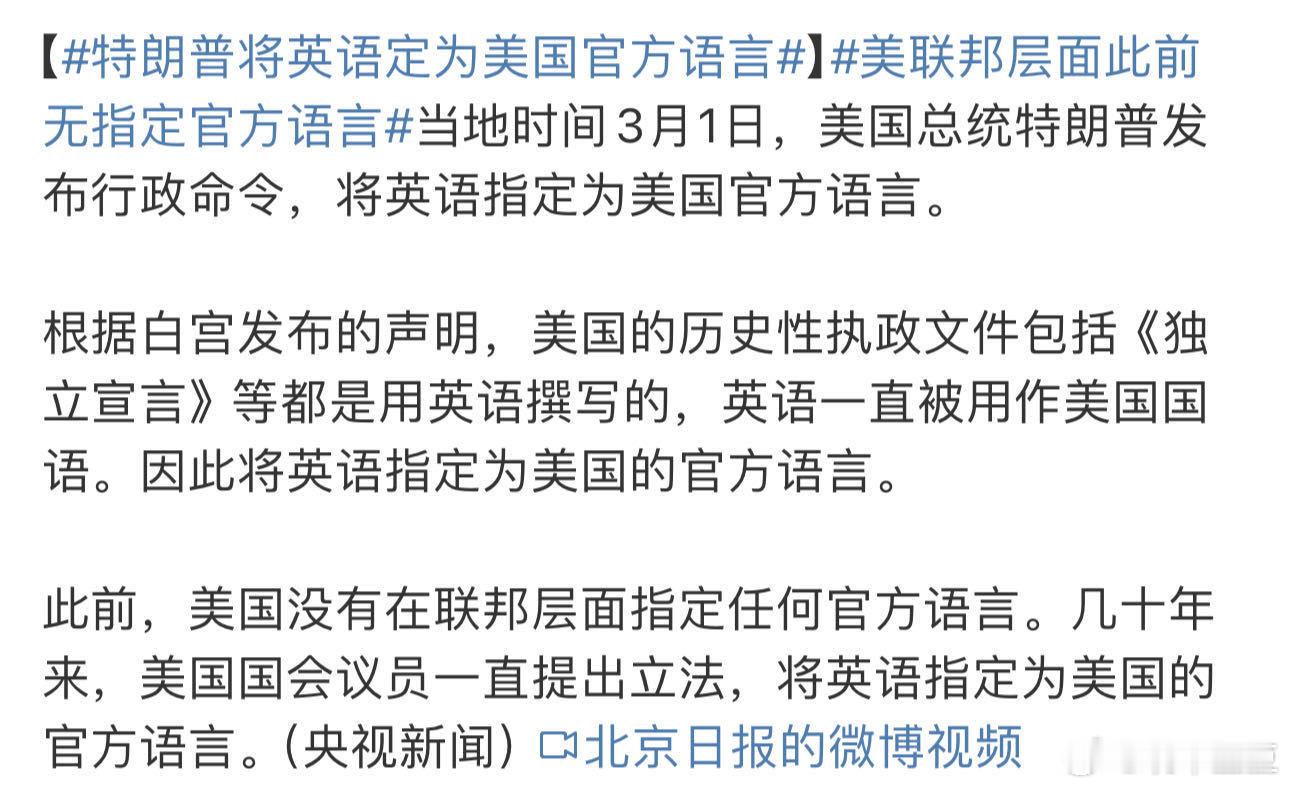 【#特朗普将英语定为美国官方语言#】#美联邦层面此前无指定官方语言#当地时间3月1日，美国总统特朗普发布行政命令，将英语指定为美国官方语言。

根据白宫发布的声明，美国的历史性执政文件包括《独立宣言》等都是用英语撰写的，英语一直被用作美国国语。因此将英语指定为美国的官方语言。

此前，美国没有在联邦层面指定任何官方语言。几十年来，美国国会议员一直提出立法，将英语指定为美国的官方语言。（央视新闻）北京日报的微博视频